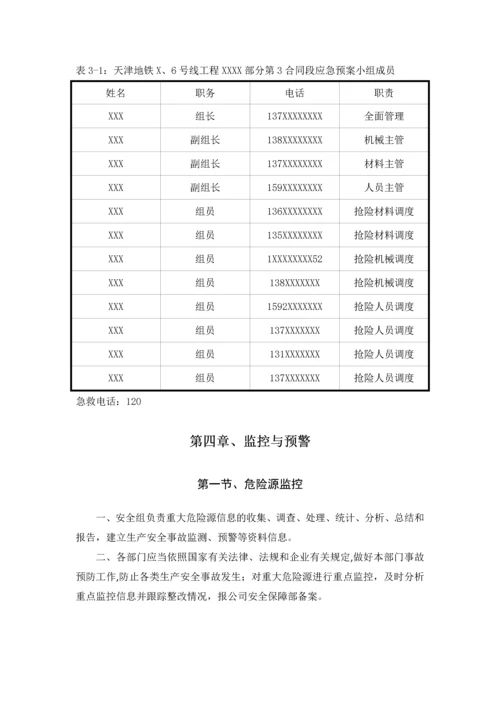 表 3-1：天津地铁 X、6 号线工程 XXXX 部分第 3 合同段应急预案小组成员

| 姓名 | 职务 | 电话 | 职责 |
|---|---|---|---|
| XXX | 组长 | 137XXXXXXXX | 全面管理 |
| XXX | 副组长 | 138XXXXXXXX | 机械主管 |
| XXX | 副组长 | 137XXXXXXXX | 材料主管 |
| XXX | 副组长 | 159XXXXXXXX | 人员主管 |
| XXX | 组员 | 136XXXXXXXX | 抢险材料调度 |
| XXX | 组员 | 135XXXXXXXX | 抢险材料调度 |
| XXX | 组员 | 1XXXXXXXX52 | 抢险机械调度 |
| XXX | 组员 | 138XXXXXXX | 抢险机械调度 |
| XXX | 组员 | 1592XXXXXXX | 抢险人员调度 |
| XXX | 组员 | 137XXXXXXX | 抢险人员调度 |
| XXX | 组员 | 131XXXXXXX | 抢险人员调度 |
| XXX | 组员 | 137XXXXXXX | 抢险人员调度 |

急救电话：120

第四章、监控与预警

第一节、危险源监控

一、安全组负责重大危险源信息的收集、调查、处理、统计、分析、总结和报告，建立生产安全事故监测、预警等资料信息。

二、各部门应当依照国家有关法律、法规和企业有关规定,做好本部门事故预防工作,防止各类生产安全事故发生；对重大危险源进行重点监控，及时分析重点监控信息并跟踪整改情况，报公司安全保障部备案。